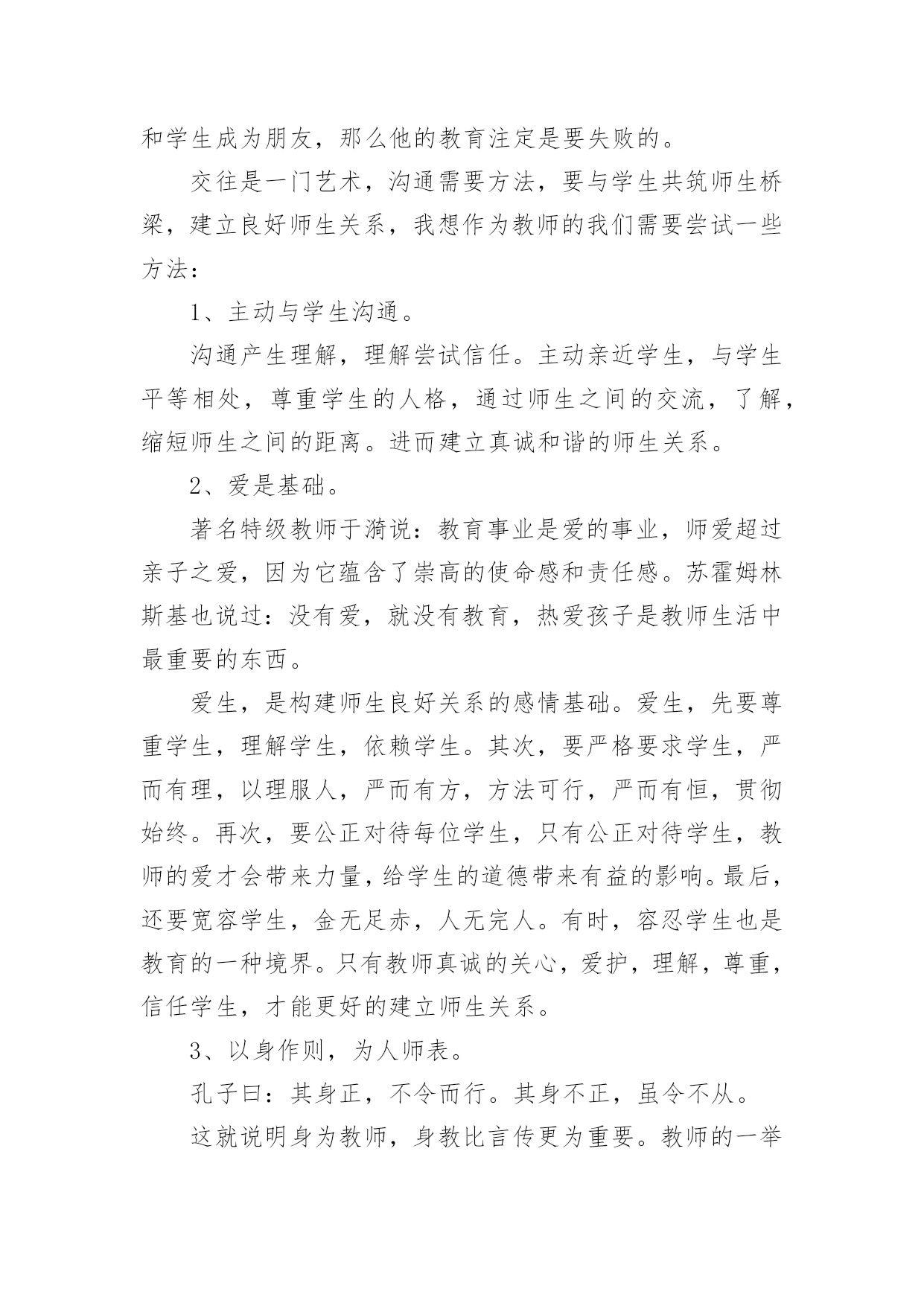 和学生成为朋友，那么他的教育注定是要失败的。

交往是一门艺术，沟通需要方法，要与学生共筑师生桥梁，建立良好师生关系，我想作为教师的我们需要尝试一些方法：

1、主动与学生沟通。

沟通产生理解，理解尝试信任。主动亲近学生，与学生平等相处，尊重学生的人格，通过师生之间的交流，了解，缩短师生之间的距离。进而建立真诚和谐的师生关系。

2、爱是基础。

著名特级教师于漪说：教育事业是爱的事业，师爱超过亲子之爱，因为它蕴含了崇高的使命感和责任感。苏霍姆林斯基也说过：没有爱，就没有教育，热爱孩子是教师生活中最重要的东西。

爱生，是构建师生良好关系的感情基础。爱生，先要尊重学生，理解学生，依赖学生。其次，要严格要求学生，严而有理，以理服人，严而有方，方法可行，严而有恒，贯彻始终。再次，要公正对待每位学生，只有公正对待学生，教师的爱才会带来力量，给学生的道德带来有益的影响。最后，还要宽容学生，金无足赤，人无完人。有时，容忍学生也是教育的一种境界。只有教师真诚的关心，爱护，理解，尊重，信任学生，才能更好的建立师生关系。

3、以身作则，为人师表。

孔子曰：其身正，不令而行。其身不正，虽令不从。

这就说明身为教师，身教比言传更为重要。教师的一举